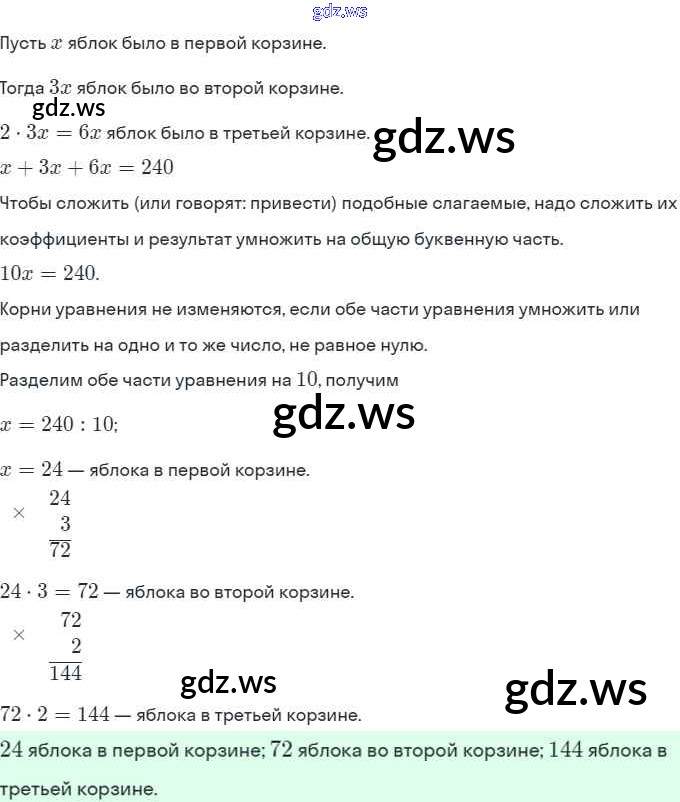 gdz.ws

Пусть $x$ яблок было в первой корзине.

Тогда $3x$ яблок было во второй корзине.

gdz.ws

$2 \cdot 3x = 6x$ яблок было в третьей корзине.

gdz.ws

$x + 3x + 6x = 240$

Чтобы сложить (или говорят: привести) подобные слагаемые, надо сложить их коэффициенты и результат умножить на общую буквенную часть.

$10x = 240.$

Корни уравнения не изменяются, если обе части уравнения умножить или разделить на одно и то же число, не равное нулю.

Разделим обе части уравнения на $10$, получим

$x = 240 : 10;$

gdz.ws

$x = 24$ — яблока в первой корзине.

$\times \begin{array}{r} 24 \\ 3 \\ \hline 72 \end{array}$

$24 \cdot 3 = 72$ — яблока во второй корзине.

$\times \begin{array}{r} 72 \\ 2 \\ \hline 144 \end{array}$

gdz.ws

gdz.ws

$72 \cdot 2 = 144$ — яблока в третьей корзине.

$24$ яблока в первой корзине; $72$ яблока во второй корзине; $144$ яблока в третьей корзине.